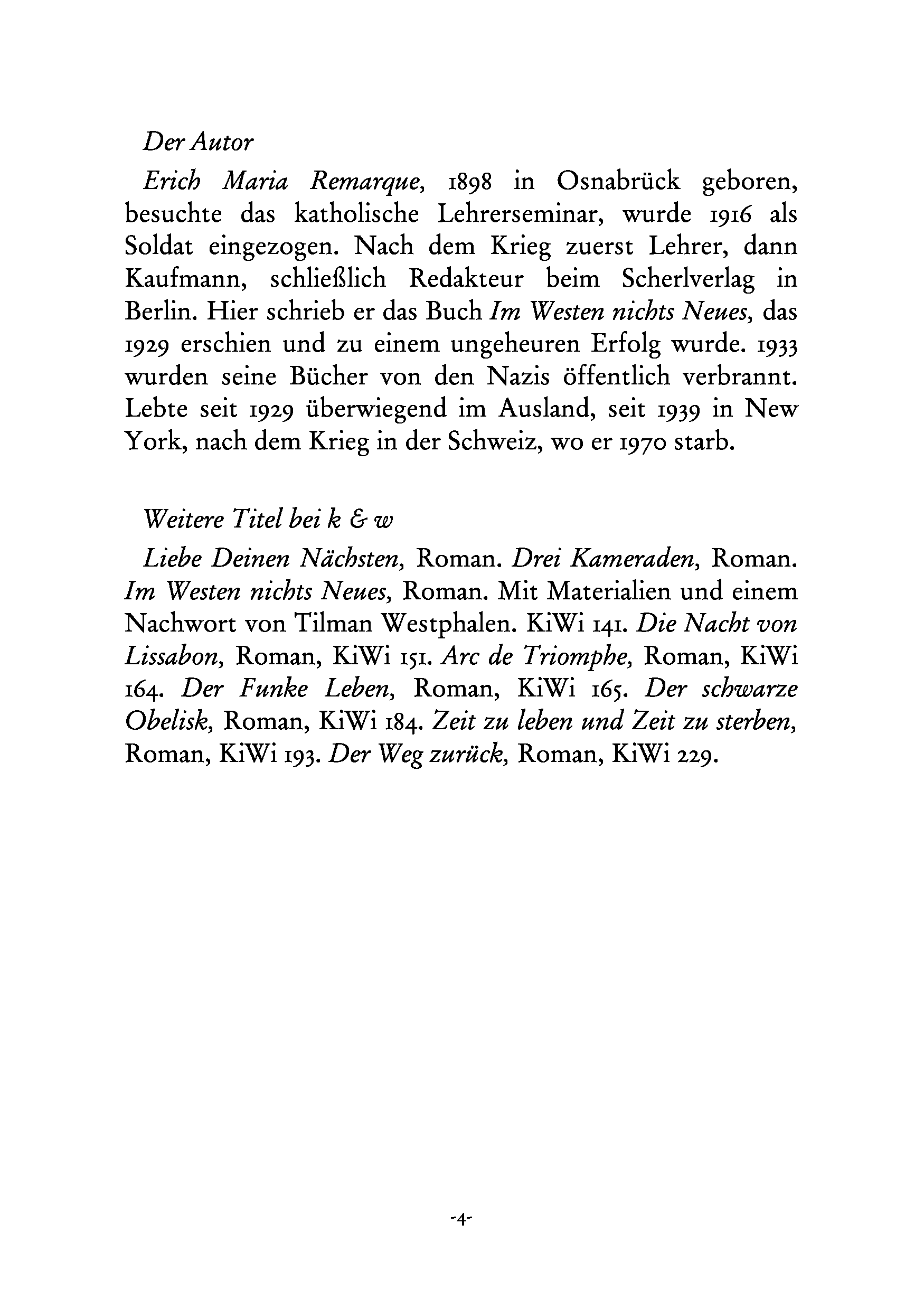 Der Autor

Erich Maria Remarque, 1898 in Osnabrück geboren, besuchte das katholische Lehrerseminar, wurde 1916 als Soldat eingezogen. Nach dem Krieg zuerst Lehrer, dann Kaufmann, schließlich Redakteur beim Scherlverlag in Berlin. Hier schrieb er das Buch Im Westen nichts Neues, das 1929 erschien und zu einem ungeheuren Erfolg wurde. 1933 wurden seine Bücher von den Nazis öffentlich verbrannt. Lebte seit 1929 überwiegend im Ausland, seit 1939 in New York, nach dem Krieg in der Schweiz, wo er 1970 starb.

Weitere Titel bei k & w

Liebe Deinen Nächsten, Roman. Drei Kameraden, Roman. Im Westen nichts Neues, Roman. Mit Materialien und einem Nachwort von Tilman Westphalen. KiWi 141. Die Nacht von Lissabon, Roman, KiWi 151. Arc de Triomphe, Roman, KiWi 164. Der Funke Leben, Roman, KiWi 165. Der schwarze Obelisk, Roman, KiWi 184. Zeit zu leben und Zeit zu sterben, Roman, KiWi 193. Der Weg zurück, Roman, KiWi 229.

-4-